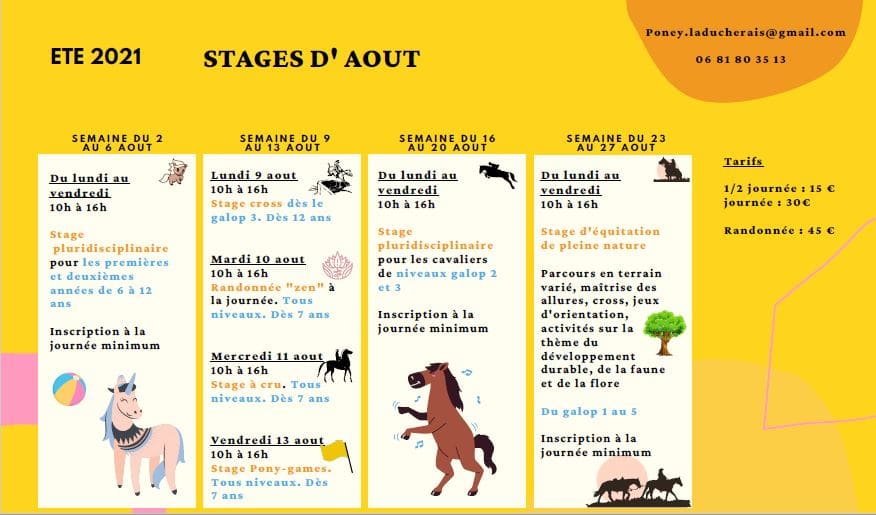 ETE 2021

STAGES D' AOUT

Poney.laducherais@gmail.com

06 81 80 35 13

SEMAINE DU 2 AU 6 AOUT

Du lundi au vendredi
10h à 16h

Stage pluridisciplinaire pour les premières et deuxièmes années de 6 à 12 ans

Inscription à la journée minimum

SEMAINE DU 9 AU 13 AOUT

Lundi 9 aout
10h à 16h
Stage cross dès le galop 3. Dès 12 ans

Mardi 10 aout
10h à 16h
Randonnée "zen" à la journée. Tous niveaux. Dès 7 ans

Mercredi 11 aout
10h à 16h
Stage à cru. Tous niveaux. Dès 7 ans

Vendredi 13 aout
10h à 16h
Stage Pony-games. Tous niveaux. Dès 7 ans

SEMAINE DU 16 AU 20 AOUT

Du lundi au vendredi
10h à 16h

Stage pluridisciplinaire pour les cavaliers de niveaux galop 2 et 3

Inscription à la journée minimum

SEMAINE DU 23 AU 27 AOUT

Du lundi au vendredi
10h à 16h

Stage d'équitation de pleine nature

Parcours en terrain varié, maîtrise des allures, cross, jeux d'orientation, activités sur la thème du développement durable, de la faune et de la flore

Du galop 1 au 5

Inscription à la journée minimum

Tarifs

1/2 journée : 15 €
journée : 30€

Randonnée : 45 €